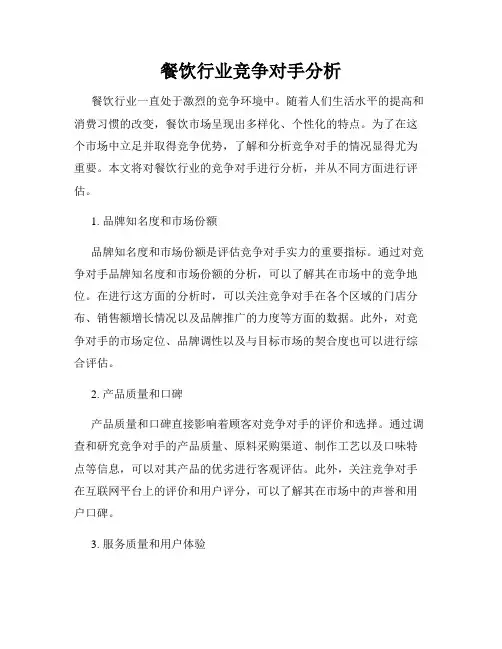 餐饮行业竞争对手分析

餐饮行业一直处于激烈的竞争环境中。随着人们生活水平的提高和消费习惯的改变，餐饮市场呈现出多样化、个性化的特点。为了在这个市场中立足并取得竞争优势，了解和分析竞争对手的情况显得尤为重要。本文将对餐饮行业的竞争对手进行分析，并从不同方面进行评估。

1. 品牌知名度和市场份额

品牌知名度和市场份额是评估竞争对手实力的重要指标。通过对竞争对手品牌知名度和市场份额的分析，可以了解其在市场中的竞争地位。在进行这方面的分析时，可以关注竞争对手在各个区域的门店分布、销售额增长情况以及品牌推广的力度等方面的数据。此外，对竞争对手的市场定位、品牌调性以及与目标市场的契合度也可以进行综合评估。

2. 产品质量和口碑

产品质量和口碑直接影响着顾客对竞争对手的评价和选择。通过调查和研究竞争对手的产品质量、原料采购渠道、制作工艺以及口味特点等信息，可以对其产品的优劣进行客观评估。此外，关注竞争对手在互联网平台上的评价和用户评分，可以了解其在市场中的声誉和用户口碑。

3. 服务质量和用户体验